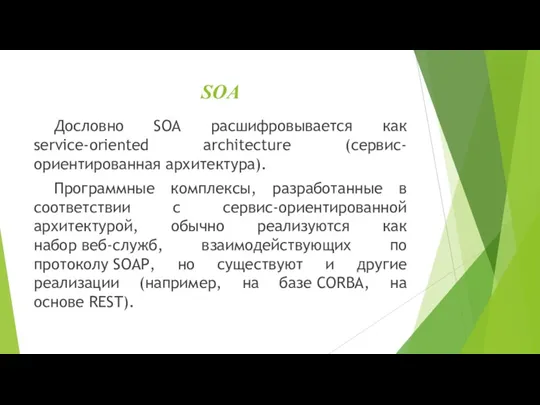 SOA

Дословно SOA расшифровывается как service-oriented architecture (сервис-ориентированная архитектура).

Программные комплексы, разработанные в соответствии с сервис-ориентированной архитектурой, обычно реализуются как набор веб-служб, взаимодействующих по протоколу SOAP, но существуют и другие реализации (например, на базе CORBA, на основе REST).